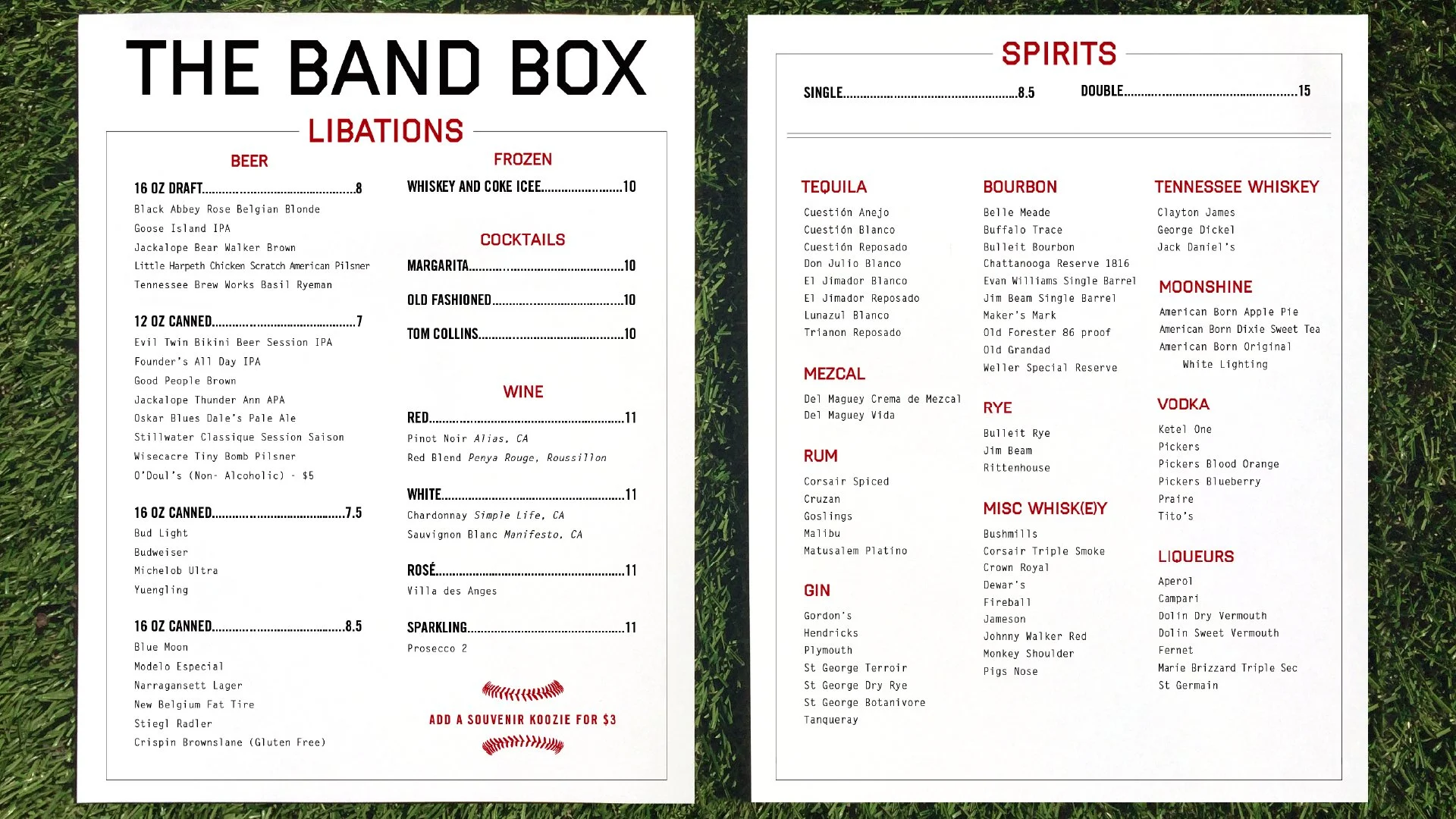 THE BAND BOX

LIBATIONS

BEER

16 OZ DRAFT 8
Black Abbey Rose Belgian Blonde
Goose Island IPA
Jackalope Bear Walker Brown
Little Harpeth Chicken Scratch American Pilsner
Tennessee Brew Works Basil Ryeman

12 OZ CANNED 7
Evil Twin Bikini Beer Session IPA
Founder's All Day IPA
Good People Brown
Jackalope Thunder Ann APA
Oskar Blues Dale's Pale Ale
Stillwater Classique Session Saison
Wisecacre Tiny Bomb Pilsner
O'Doul's (Non- Alcoholic) - $5

16 OZ CANNED 7.5
Bud Light
Budweiser
Michelob Ultra
Yuengling

16 OZ CANNED 8.5
Blue Moon
Modelo Especial
Narragansett Lager
New Belgium Fat Tire
Stiegl Radler
Crispin Brownslane (Gluten Free)

FROZEN

WHISKEY AND COKE ICEE 10

COCKTAILS

MARGARITA 10

OLD FASHIONED 10

TOM COLLINS 10

WINE

RED 11
Pinot Noir Alias, CA
Red Blend Penya Rouge, Roussillon

WHITE 11
Chardonnay Simple Life, CA
Sauvignon Blanc Manifesto, CA

ROSÉ 11
Villa des Anges

SPARKLING 11
Prosecco 2

ADD A SOUVENIR KOOZIE FOR $3

SPIRITS

SINGLE 8.5

DOUBLE 15

TEQUILA
Cuestión Anejo
Cuestión Blanco
Cuestión Reposado
Don Julio Blanco
El Jimador Blanco
El Jimador Reposado
Lunazul Blanco
Trianon Reposado

MEZCAL
Del Maguey Crema de Mezcal
Del Maguey Vida

RUM
Corsair Spiced
Cruzan
Goslings
Malibu
Matusalem Platino

GIN
Gordon's
Hendricks
Plymouth
St George Terroir
St George Dry Rye
St George Botanivore
Tanqueray

BOURBON
Belle Meade
Buffalo Trace
Bulleit Bourbon
Chattanooga Reserve 1816
Evan Williams Single Barrel
Jim Beam Single Barrel
Maker's Mark
Old Forester 86 proof
Old Grandad
Weller Special Reserve

RYE
Bulleit Rye
Jim Beam
Rittenhouse

MISC WHISK(E)Y
Bushmills
Corsair Triple Smoke
Crown Royal
Dewar's
Fireball
Jameson
Johnny Walker Red
Monkey Shoulder
Pigs Nose

TENNESSEE WHISKEY
Clayton James
George Dickel
Jack Daniel's

MOONSHINE
American Born Apple Pie
American Born Dixie Sweet Tea
American Born Original
White Lighting

VODKA
Ketel One
Pickers
Pickers Blood Orange
Pickers Blueberry
Praire
Tito's

LIQUEURS
Aperol
Campari
Dolin Dry Vermouth
Dolin Sweet Vermouth
Fernet
Marie Brizzard Triple Sec
St Germain